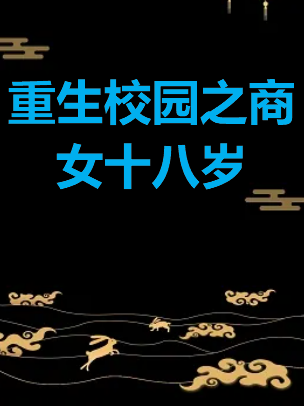 重生校园之商女十八岁